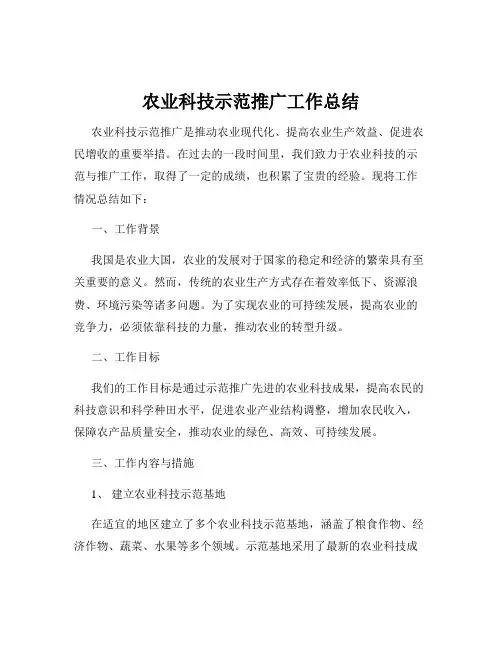 农业科技示范推广工作总结

农业科技示范推广是推动农业现代化、提高农业生产效益、促进农民增收的重要举措。在过去的一段时间里，我们致力于农业科技的示范与推广工作，取得了一定的成绩，也积累了宝贵的经验。现将工作情况总结如下：

一、工作背景

我国是农业大国，农业的发展对于国家的稳定和经济的繁荣具有至关重要的意义。然而，传统的农业生产方式存在着效率低下、资源浪费、环境污染等诸多问题。为了实现农业的可持续发展，提高农业的竞争力，必须依靠科技的力量，推动农业的转型升级。

二、工作目标

我们的工作目标是通过示范推广先进的农业科技成果，提高农民的科技意识和科学种田水平，促进农业产业结构调整，增加农民收入，保障农产品质量安全，推动农业的绿色、高效、可持续发展。

三、工作内容与措施

1、 建立农业科技示范基地

在适宜的地区建立了多个农业科技示范基地，涵盖了粮食作物、经济作物、蔬菜、水果等多个领域。示范基地采用了最新的农业科技成